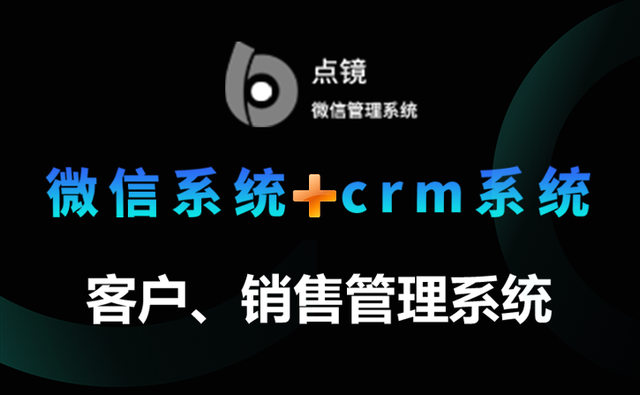 点镜
微信管理系统

微信系统+crm系统

客户、销售管理系统